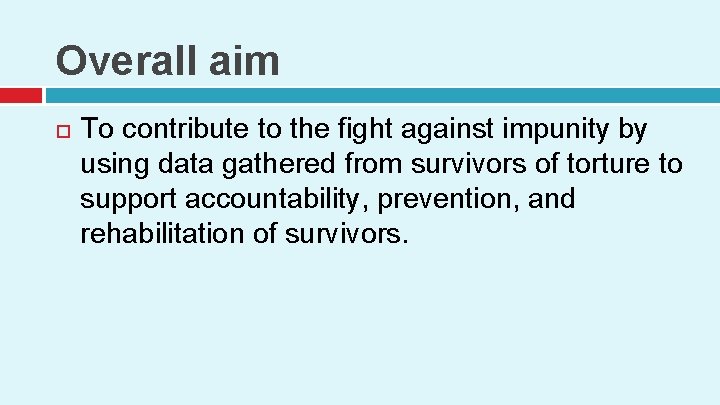 Overall aim

To contribute to the fight against impunity by using data gathered from survivors of torture to support accountability, prevention, and rehabilitation of survivors.